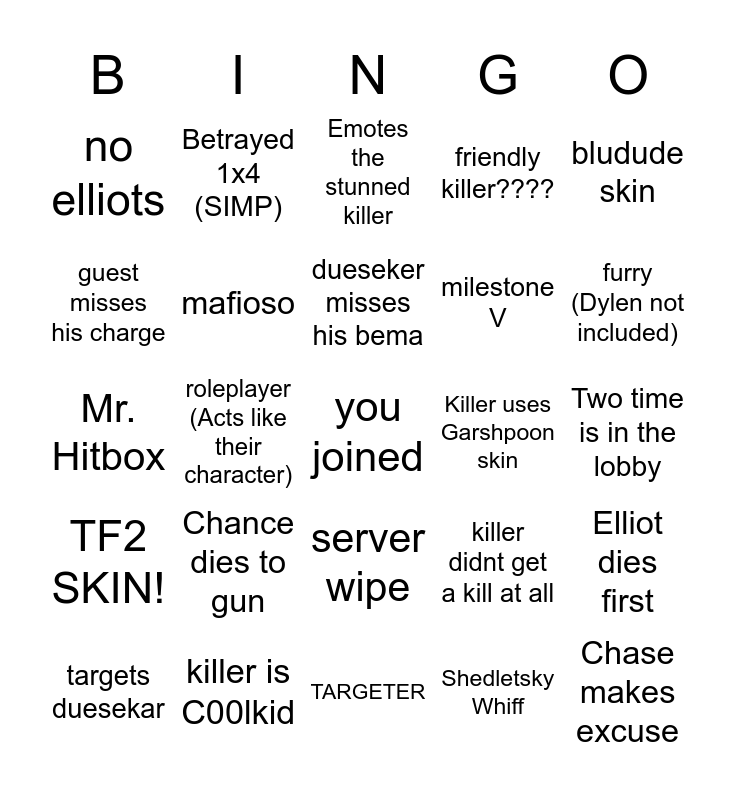 | B | I | N | G | O |
|---|---|---|---|---|
| no elliots | Betrayed 1x4 (SIMP) | Emotes the stunned killer | friendly killer???? | bludude skin |
| guest misses his charge | mafioso | dueseker misses his bema | milestone V | furry (Dylen not included) |
| Mr. Hitbox | roleplayer (Acts like their character) | you joined | Killer uses Garshpoon skin | Two time is in the lobby |
| TF2 SKIN! | Chance dies to gun | server wipe | killer didnt get a kill at all | Elliot dies first |
| targets duesekar | killer is C00lkid | TARGETER | Shedletsky Whiff | Chase makes excuse |